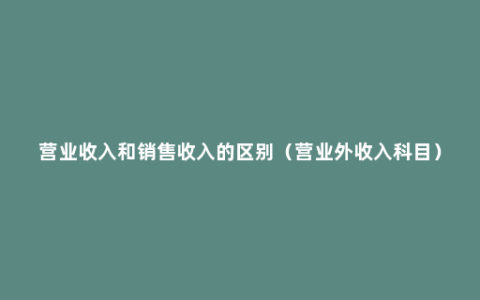 营业收入和销售收入的区别（营业外收入科目）